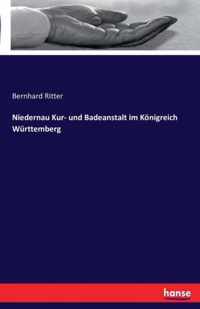 Bernhard Ritter

Niedernau Kur- und Badeanstalt im Königreich Württemberg

hanse